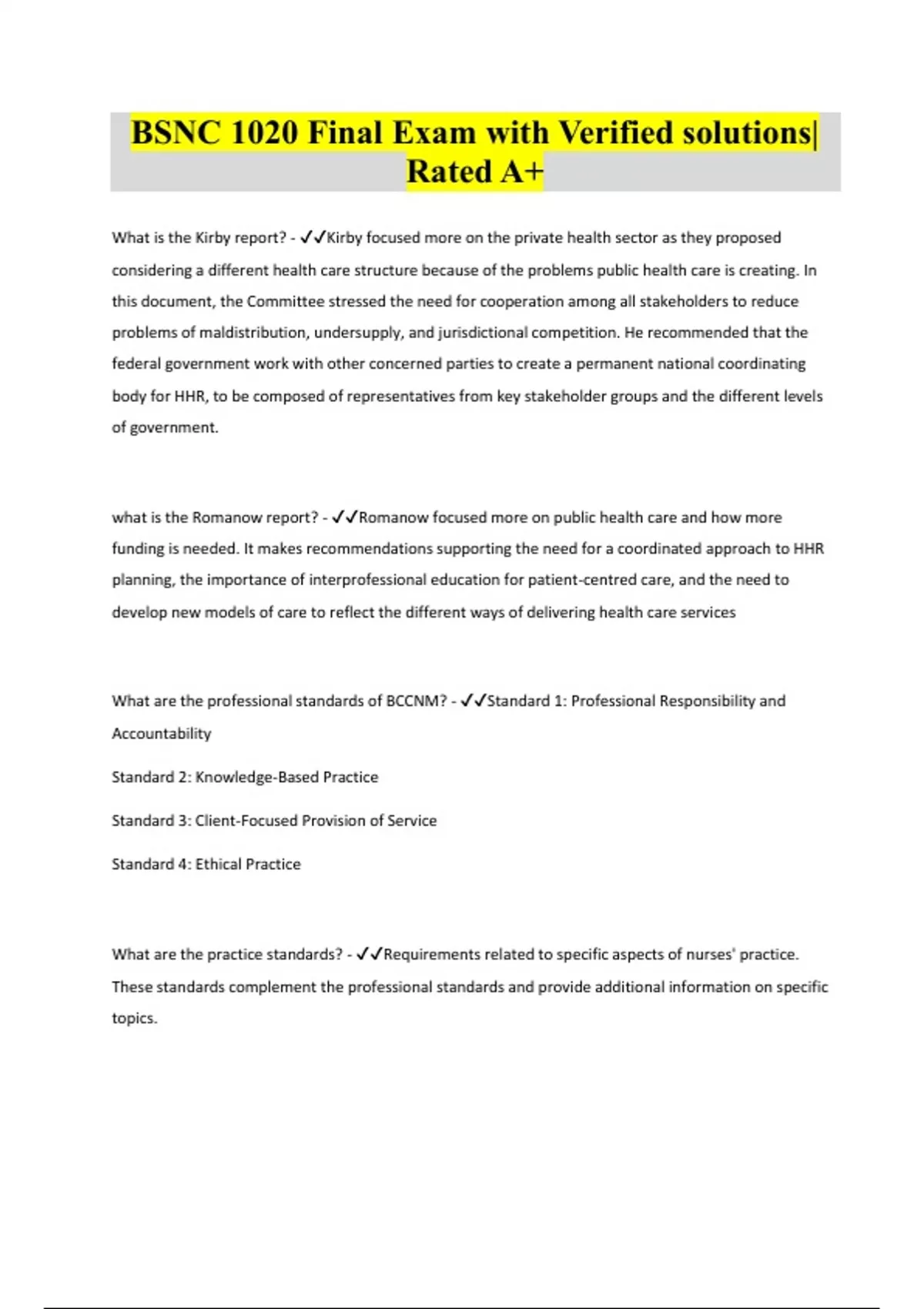 BSNC 1020 Final Exam with Verified solutions| Rated A+

What is the Kirby report? - ✓✓Kirby focused more on the private health sector as they proposed considering a different health care structure because of the problems public health care is creating. In this document, the Committee stressed the need for cooperation among all stakeholders to reduce problems of maldistribution, undersupply, and jurisdictional competition. He recommended that the federal government work with other concerned parties to create a permanent national coordinating body for HHR, to be composed of representatives from key stakeholder groups and the different levels of government.

what is the Romanow report? - ✓✓Romanow focused more on public health care and how more funding is needed. It makes recommendations supporting the need for a coordinated approach to HHR planning, the importance of interprofessional education for patient-centred care, and the need to develop new models of care to reflect the different ways of delivering health care services

What are the professional standards of BCCNM? - ✓✓Standard 1: Professional Responsibility and Accountability

Standard 2: Knowledge-Based Practice

Standard 3: Client-Focused Provision of Service

Standard 4: Ethical Practice

What are the practice standards? - ✓✓Requirements related to specific aspects of nurses' practice. These standards complement the professional standards and provide additional information on specific topics.